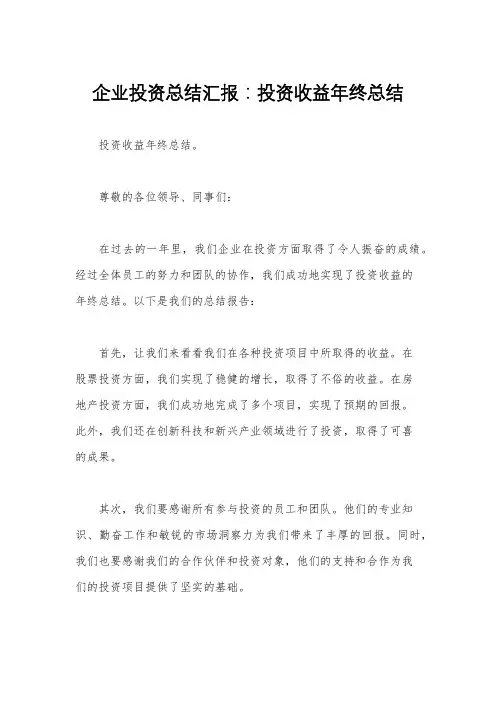 企业投资总结汇报：投资收益年终总结

投资收益年终总结。

尊敬的各位领导、同事们：

在过去的一年里，我们企业在投资方面取得了令人振奋的成绩。经过全体员工的努力和团队的协作，我们成功地实现了投资收益的年终总结。以下是我们的总结报告：

首先，让我们来看看我们在各种投资项目中所取得的收益。在股票投资方面，我们实现了稳健的增长，取得了不俗的收益。在房地产投资方面，我们成功地完成了多个项目，实现了预期的回报。此外，我们还在创新科技和新兴产业领域进行了投资，取得了可喜的成果。

其次，我们要感谢所有参与投资的员工和团队。他们的专业知识、勤奋工作和敏锐的市场洞察力为我们带来了丰厚的回报。同时，我们也要感谢我们的合作伙伴和投资对象，他们的支持和合作为我们的投资项目提供了坚实的基础。